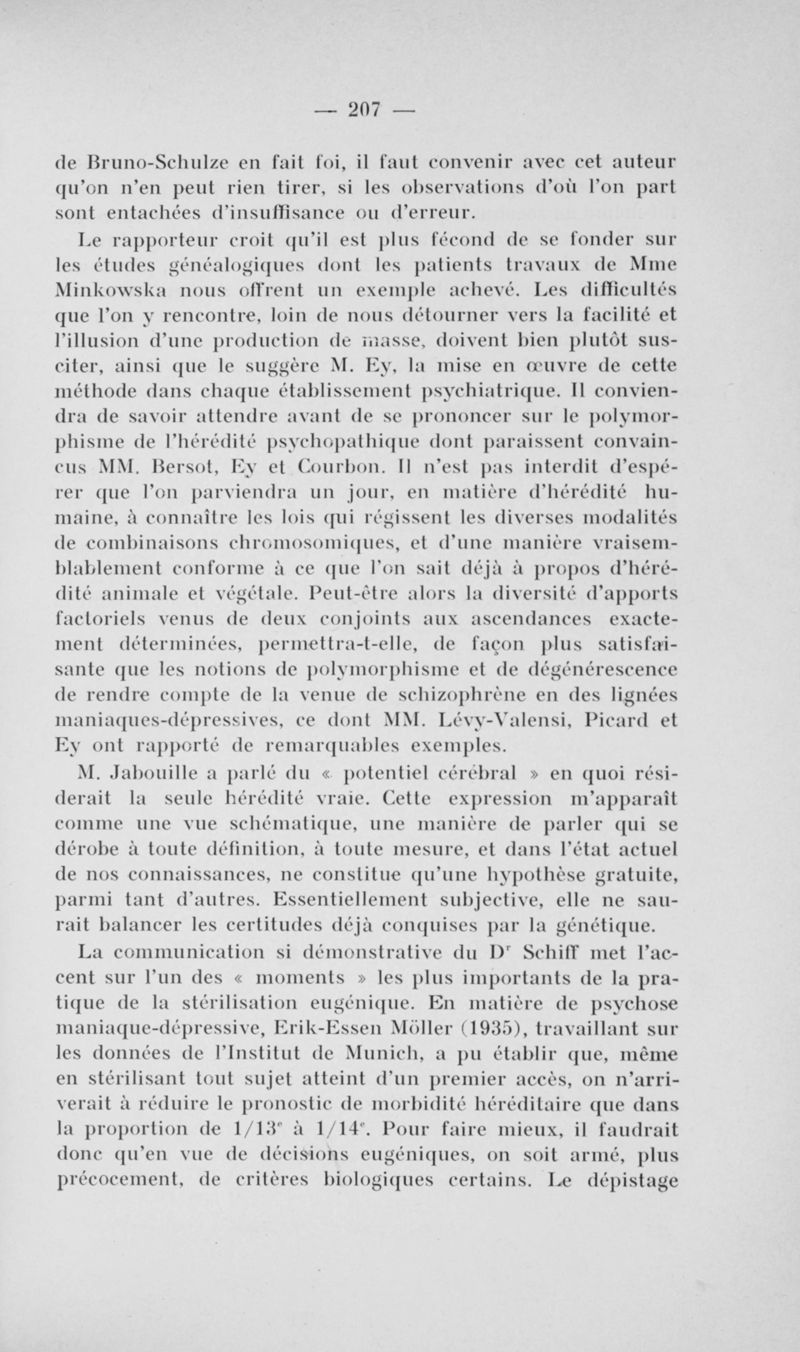 — 207 —

de Bruno-Schulze en fait foi, il faut convenir avec cet auteur qu'on n'en peut rien tirer, si les observations d'où l'on part sont entachées d'insuffisance ou d'erreur.

Le rapporteur croit qu'il est plus fécond de se fonder sur les études généalogiques dont les patients travaux de Mme Minkowska nous offrent un exemple achevé. Les difficultés que l'on y rencontre, loin de nous détourner vers la facilité et l'illusion d'une production de masse, doivent bien plutôt susciter, ainsi que le suggère M. Ey, la mise en œuvre de cette méthode dans chaque établissement psychiatrique. Il conviendra de savoir attendre avant de se prononcer sur le polymorphisme de l'hérédité psychopathique dont paraissent convaincus MM. Bersot, Ey et Courbon. Il n'est pas interdit d'espérer que l'on parviendra un jour, en matière d'hérédité humaine, à connaître les lois qui régissent les diverses modalités de combinaisons chromosomiques, et d'une manière vraisemblablement conforme à ce que l'on sait déjà à propos d'hérédité animale et végétale. Peut-être alors la diversité d'apports factoriels venus de deux conjoints aux ascendances exactement déterminées, permettra-t-elle, de façon plus satisfaisante que les notions de polymorphisme et de dégénérescence de rendre compte de la venue de schizophrène en des lignées maniaques-dépressives, ce dont MM. Lévy-Valensi, Picard et Ey ont rapporté de remarquables exemples.

M. Jabouille a parlé du « potentiel cérébral » en quoi résiderait la seule hérédité vraie. Cette expression m'apparaît comme une vue schématique, une manière de parler qui se dérobe à toute définition, à toute mesure, et dans l'état actuel de nos connaissances, ne constitue qu'une hypothèse gratuite, parmi tant d'autres. Essentiellement subjective, elle ne saurait balancer les certitudes déjà conquises par la génétique.

La communication si démonstrative du D$^r$ Schiff met l'accent sur l'un des « moments » les plus importants de la pratique de la stérilisation eugénique. En matière de psychose maniaque-dépressive, Erik-Essen Möller (1935), travaillant sur les données de l'Institut de Munich, a pu établir que, même en stérilisant tout sujet atteint d'un premier accès, on n'arriverait à réduire le pronostic de morbidité héréditaire que dans la proportion de 1/13$^e$ à 1/14$^e$. Pour faire mieux, il faudrait donc qu'en vue de décisions eugéniques, on soit armé, plus précocement, de critères biologiques certains. Le dépistage